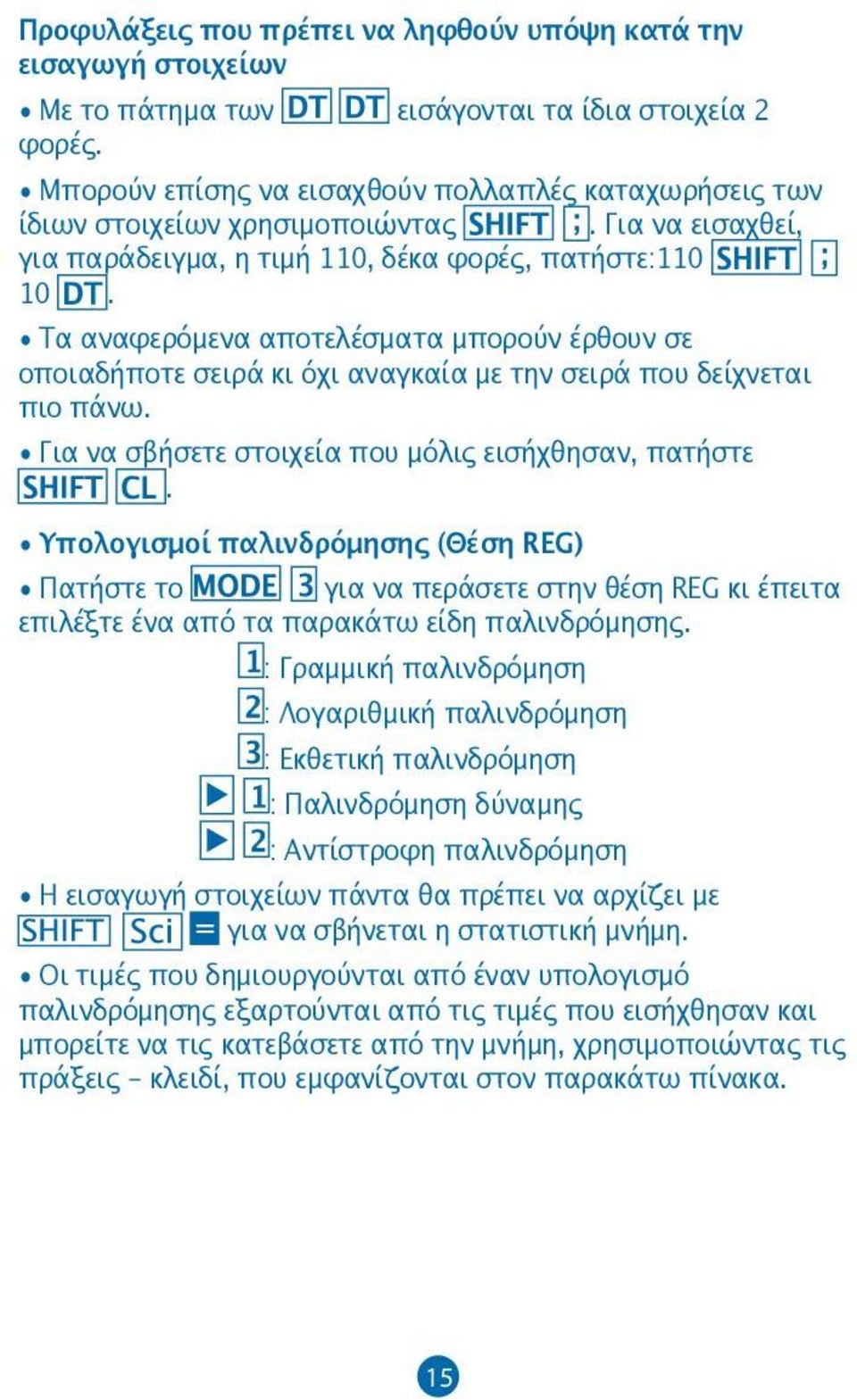 Προφυλάξεις που πρέπει να ληφθούν υπόψη κατά την εισαγωγή στοιχείων

• Με το πάτημα των DT DT εισάγονται τα ίδια στοιχεία 2 φορές.

• Μπορούν επίσης να εισαχθούν πολλαπλές καταχωρήσεις των ίδιων στοιχείων χρησιμοποιώντας SHIFT ;. Για να εισαχθεί, για παράδειγμα, η τιμή 110, δέκα φορές, πατήστε:110 SHIFT ; 10 DT.

• Τα αναφερόμενα αποτελέσματα μπορούν έρθουν σε οποιαδήποτε σειρά κι όχι αναγκαία με την σειρά που δείχνεται πιο πάνω.

• Για να σβήσετε στοιχεία που μόλις εισήχθησαν, πατήστε SHIFT CL.

• Υπολογισμοί παλινδρόμησης (Θέση REG)

• Πατήστε το MODE 3 για να περάσετε στην θέση REG κι έπειτα επιλέξτε ένα από τα παρακάτω είδη παλινδρόμησης.

1: Γραμμική παλινδρόμηση

2: Λογαριθμική παλινδρόμηση

3: Εκθετική παλινδρόμηση

▶ 1: Παλινδρόμηση δύναμης

▶ 2: Αντίστροφη παλινδρόμηση

• Η εισαγωγή στοιχείων πάντα θα πρέπει να αρχίζει με SHIFT Sci = για να σβήνεται η στατιστική μνήμη.

• Οι τιμές που δημιουργούνται από έναν υπολογισμό παλινδρόμησης εξαρτούνται από τις τιμές που εισήχθησαν και μπορείτε να τις κατεβάσετε από την μνήμη, χρησιμοποιώντας τις πράξεις – κλειδί, που εμφανίζονται στον παρακάτω πίνακα.

15